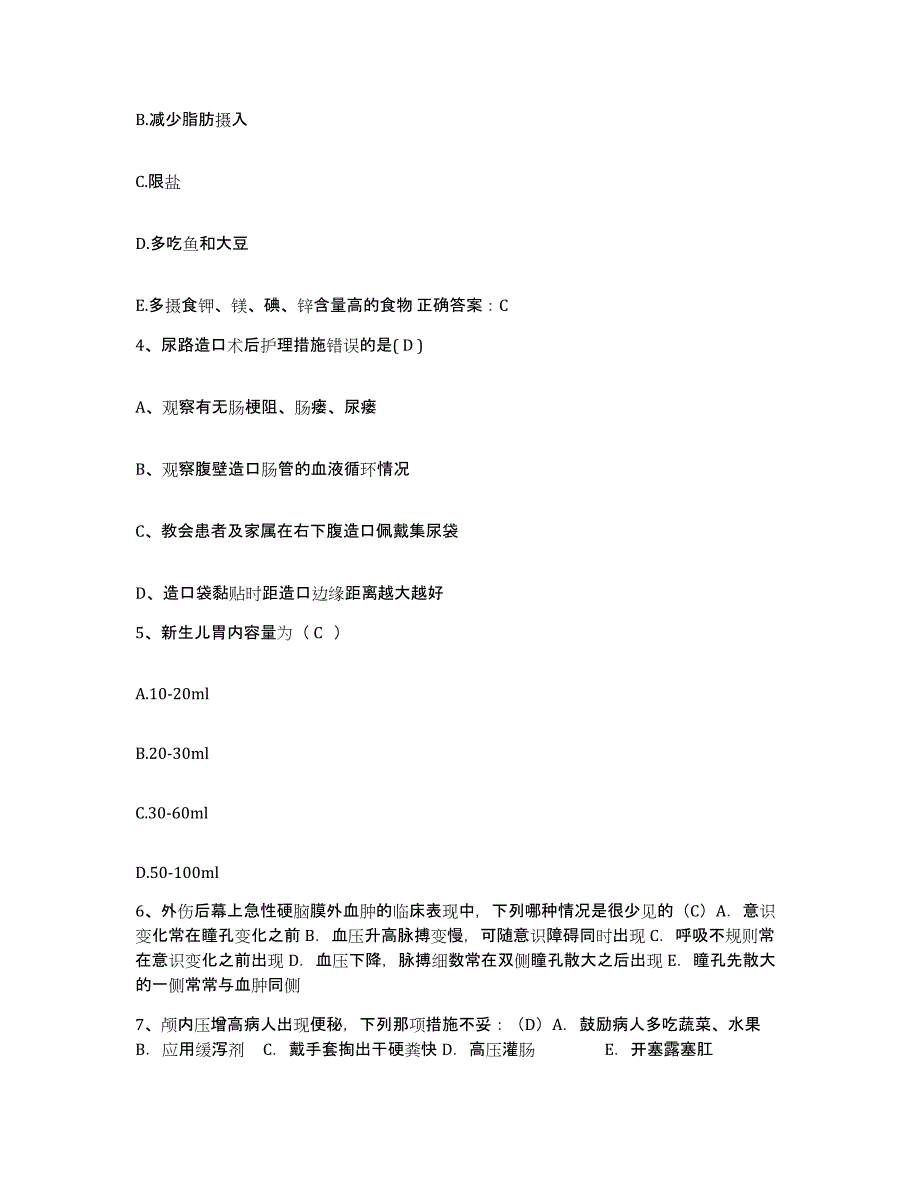 B.减少脂肪摄入

C.限盐

D.多吃鱼和大豆

E.多摄食钾、镁、碘、锌含量高的食物 正确答案：C

4、尿路造口术后护理措施错误的是( D )

A、观察有无肠梗阻、肠瘘、尿瘘

B、观察腹壁造口肠管的血液循环情况

C、教会患者及家属在右下腹造口佩戴集尿袋

D、造口袋黏贴时距造口边缘距离越大越好

5、新生儿胃内容量为（ C ）

A.10-20ml

B.20-30ml

C.30-60ml

D.50-100ml

6、外伤后幕上急性硬脑膜外血肿的临床表现中，下列哪种情况是很少见的（C）A. 意识变化常在瞳孔变化之前 B. 血压升高脉搏变慢，可随意识障碍同时出现 C. 呼吸不规则常在意识变化之前出现 D. 血压下降，脉搏细数常在双侧瞳孔散大之后出现 E. 瞳孔先散大的一侧常常与血肿同侧

7、颅内压增高病人出现便秘，下列那项措施不妥：（D）A. 鼓励病人多吃蔬菜、水果 B. 应用缓泻剂 C. 戴手套掏出干硬粪快 D. 高压灌肠 E. 开塞露塞肛